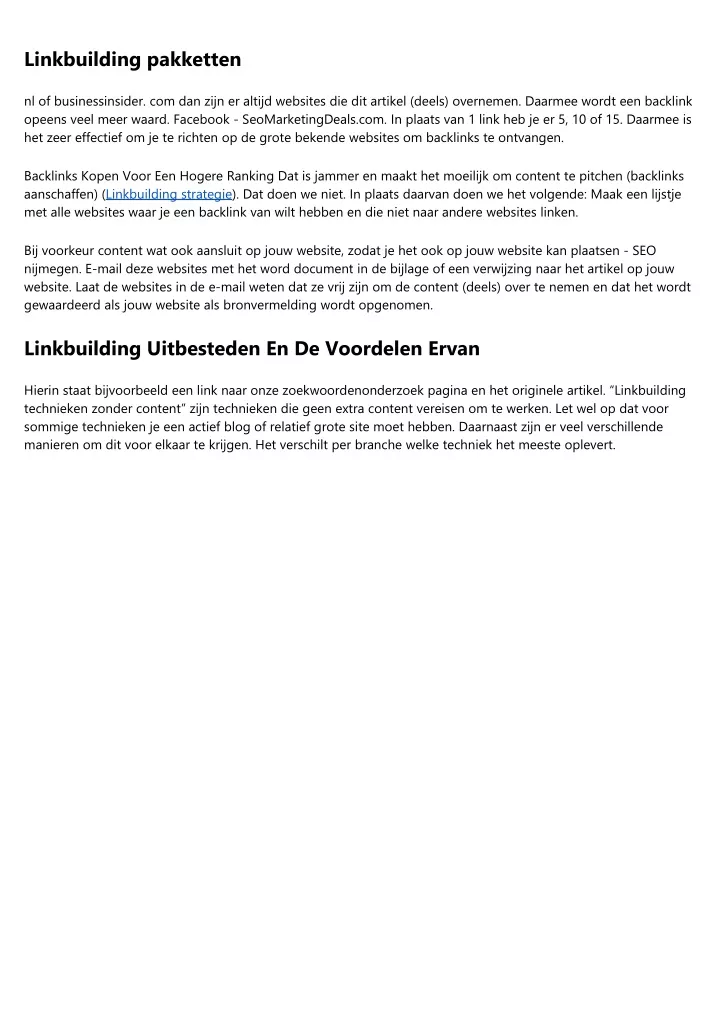 Linkbuilding pakketten

nl of businessinsider. com dan zijn er altijd websites die dit artikel (deels) overnemen. Daarmee wordt een backlink opeens veel meer waard. Facebook - SeoMarketingDeals.com. In plaats van 1 link heb je er 5, 10 of 15. Daarmee is het zeer effectief om je te richten op de grote bekende websites om backlinks te ontvangen.

Backlinks Kopen Voor Een Hogere Ranking Dat is jammer en maakt het moeilijk om content te pitchen (backlinks aanschaffen) (Linkbuilding strategie). Dat doen we niet. In plaats daarvan doen we het volgende: Maak een lijstje met alle websites waar je een backlink van wilt hebben en die niet naar andere websites linken.

Bij voorkeur content wat ook aansluit op jouw website, zodat je het ook op jouw website kan plaatsen - SEO nijmegen. E-mail deze websites met het word document in de bijlage of een verwijzing naar het artikel op jouw website. Laat de websites in de e-mail weten dat ze vrij zijn om de content (deels) over te nemen en dat het wordt gewaardeerd als jouw website als bronvermelding wordt opgenomen.

Linkbuilding Uitbesteden En De Voordelen Ervan

Hierin staat bijvoorbeeld een link naar onze zoekwoordenonderzoek pagina en het originele artikel. "Linkbuilding technieken zonder content" zijn technieken die geen extra content vereisen om te werken. Let wel op dat voor sommige technieken je een actief blog of relatief grote site moet hebben. Daarnaast zijn er veel verschillende manieren om dit voor elkaar te krijgen. Het verschilt per branche welke techniek het meeste oplevert.